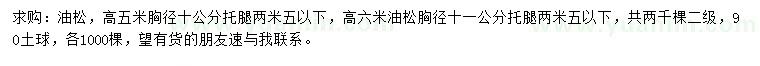 求购：油松，高五米胸径十公分托腿两米五以下，高六米油松胸径十一公分托腿两米五以下，共两千棵二级，90土球，各1000棵，望有货的朋友速与我联系。